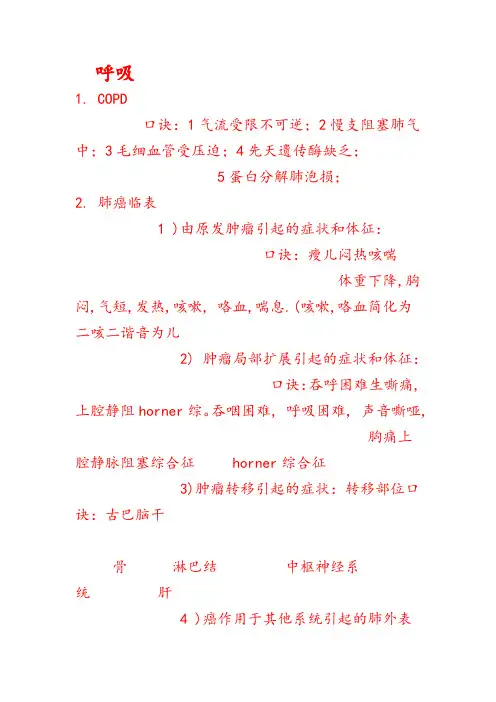 呼吸

1. COPD

口诀：1气流受限不可逆；2慢支阻塞肺气中；3毛细血管受压迫；4先天遗传酶缺乏；

5蛋白分解肺泡损；

2. 肺癌临表

1）由原发肿瘤引起的症状和体征：

口诀：瘦儿闷热咳喘

体重下降,胸闷,气短,发热,咳嗽，咯血,喘息.(咳嗽,咯血简化为二咳二谐音为儿

2) 肿瘤局部扩展引起的症状和体征：

口诀：吞呼困难生嘶痛,上腔静阻horner综。吞咽困难，呼吸困难，声音嘶哑,

胸痛上腔静脉阻塞综合征 horner综合征

3)肿瘤转移引起的症状：转移部位口诀：古巴脑干

骨 淋巴结 中枢神经系统 肝

4）癌作用于其他系统引起的肺外表